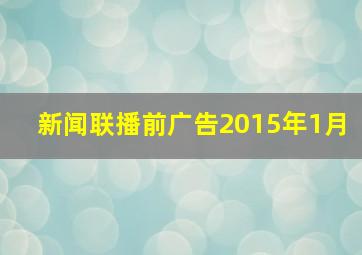 新闻联播前广告2015年1月